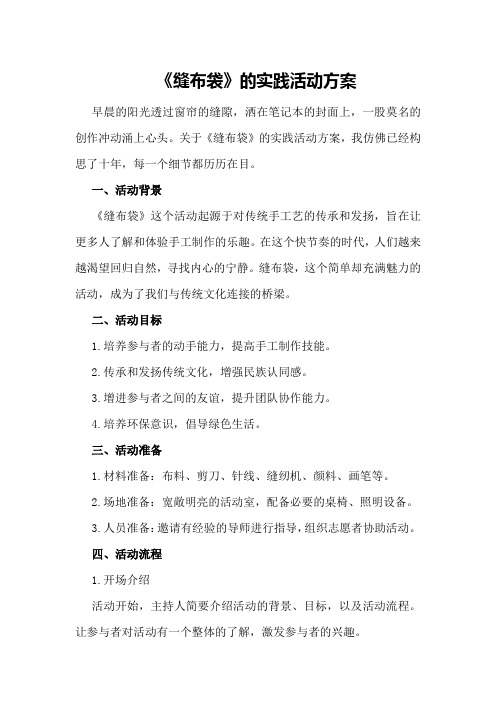 《缝布袋》的实践活动方案

早晨的阳光透过窗帘的缝隙，洒在笔记本的封面上，一股莫名的创作冲动涌上心头。关于《缝布袋》的实践活动方案，我仿佛已经构思了十年，每一个细节都历历在目。

一、活动背景

《缝布袋》这个活动起源于对传统手工艺的传承和发扬，旨在让更多人了解和体验手工制作的乐趣。在这个快节奏的时代，人们越来越渴望回归自然，寻找内心的宁静。缝布袋，这个简单却充满魅力的活动，成为了我们与传统文化连接的桥梁。

二、活动目标

1.培养参与者的动手能力，提高手工制作技能。

2.传承和发扬传统文化，增强民族认同感。

3.增进参与者之间的友谊，提升团队协作能力。

4.培养环保意识，倡导绿色生活。

三、活动准备

1.材料准备：布料、剪刀、针线、缝纫机、颜料、画笔等。

2.场地准备：宽敞明亮的活动室，配备必要的桌椅、照明设备。

3.人员准备：邀请有经验的导师进行指导，组织志愿者协助活动。

四、活动流程

1.开场介绍

活动开始，主持人简要介绍活动的背景、目标，以及活动流程。让参与者对活动有一个整体的了解，激发参与者的兴趣。